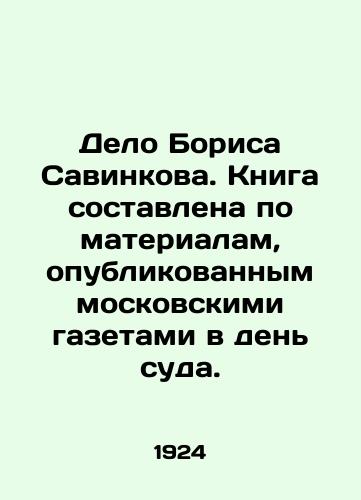 Дело Бориса Савинкова. Книга составлена по материалам, опубликованным московскими газетами в день суда.

1924